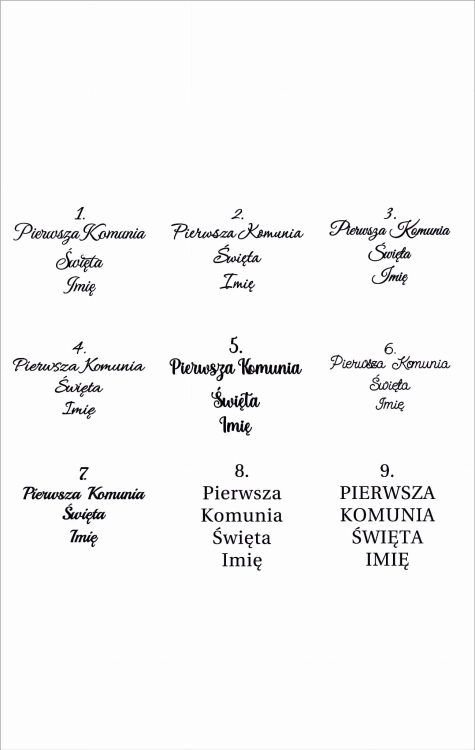 1.
Pierwsza Komunia
Święta
Imię

2.
Pierwsza Komunia
Święta
Imię

3.
Pierwsza Komunia
Święta
Imię

4.
Pierwsza Komunia
Święta
Imię

5.
Pierwsza Komunia
Święta
Imię

6.
Pierwsza Komunia
Święta
Imię

7.
Pierwsza Komunia
Święta
Imię

8.
Pierwsza
Komunia
Święta
Imię

9.
PIERWSZA
KOMUNIA
ŚWIĘTA
IMIĘ